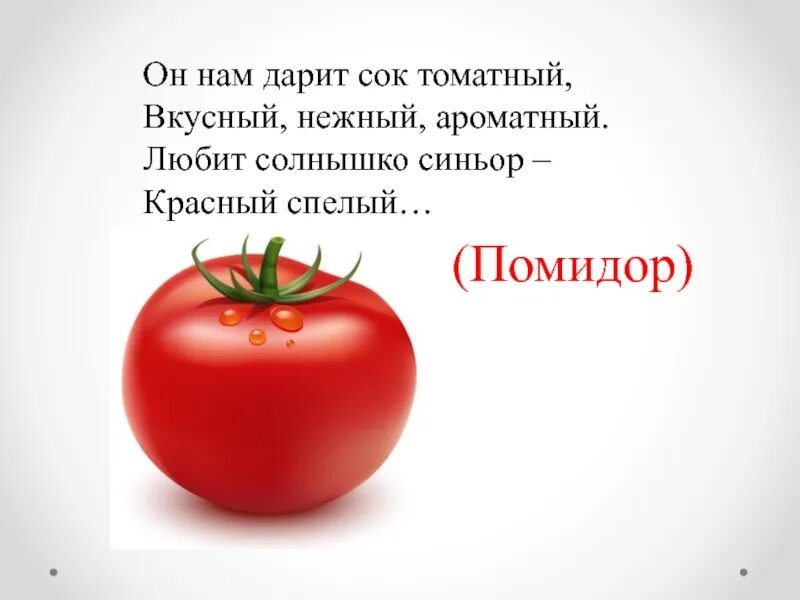 Он нам дарит сок томатный,
Вкусный, нежный, ароматный.
Любит солнышко синьор –
Красный спелый…

(Помидор)